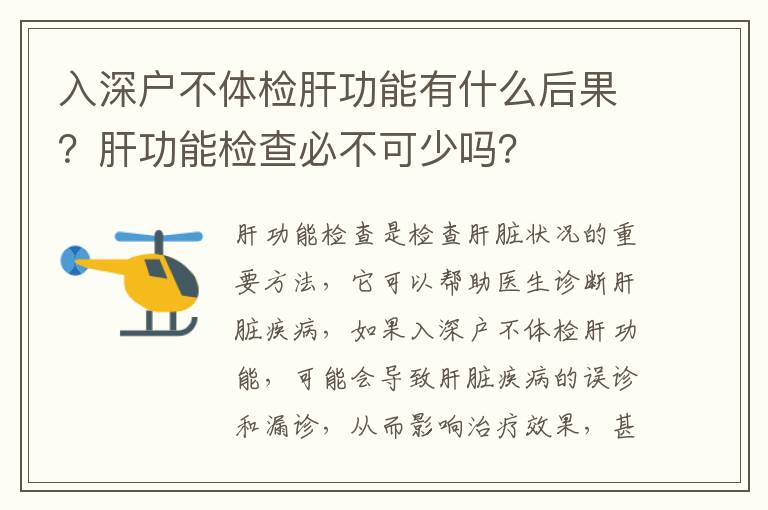 入深户不体检肝功能有什么后果？肝功能检查必不可少吗？

肝功能检查是检查肝脏状况的重要方法，它可以帮助医生诊断肝脏疾病，如果入深户不体检肝功能，可能会导致肝脏疾病的误诊和漏诊，从而影响治疗效果，甚